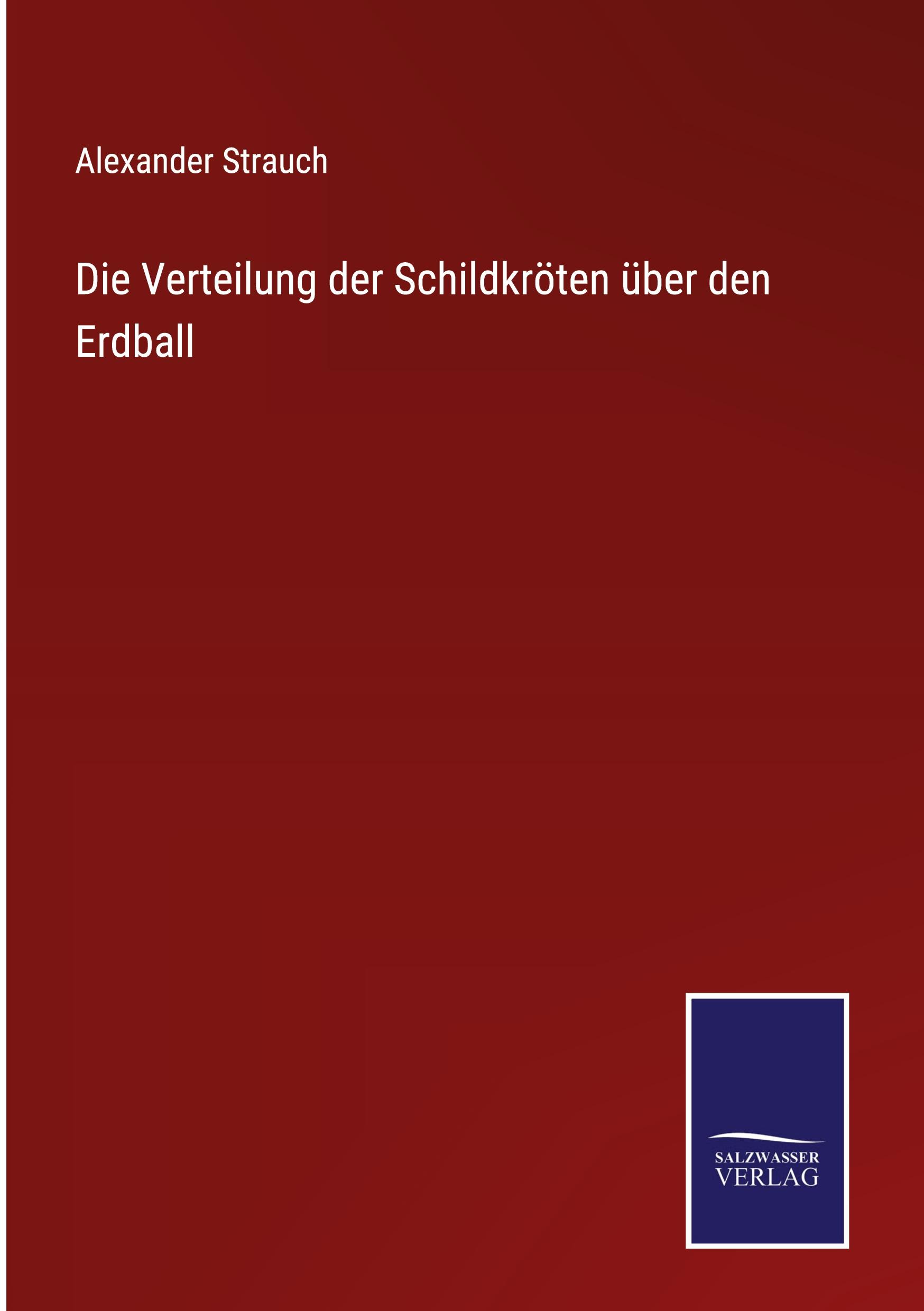 Alexander Strauch

Die Verteilung der Schildkröten über den Erdball

SALZWASSER
VERLAG